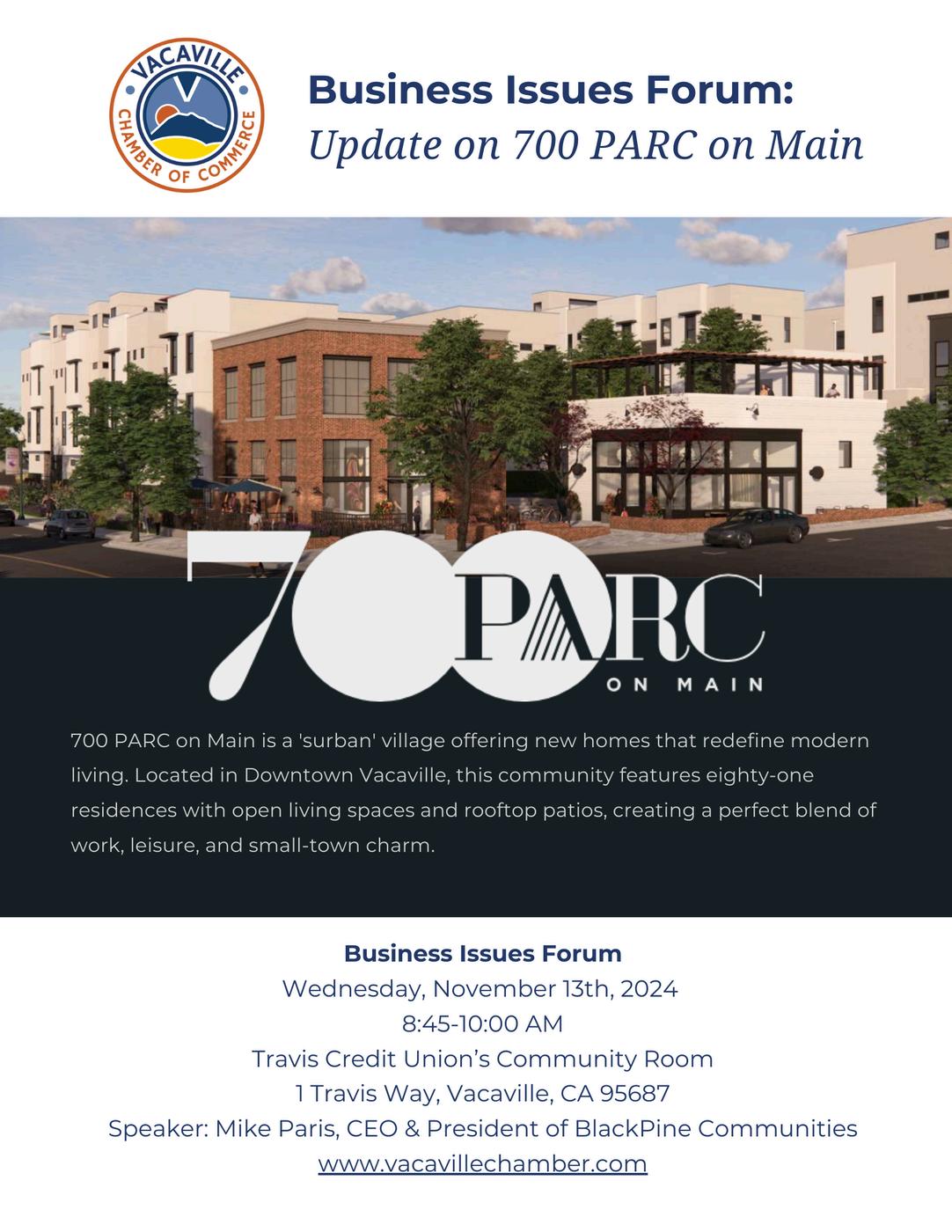 VACAVILLE
CHAMBER OF COMMERCE

Business Issues Forum:
Update on 700 PARC on Main

700 PARC
ON MAIN

700 PARC on Main is a 'surban' village offering new homes that redefine modern living. Located in Downtown Vacaville, this community features eighty-one residences with open living spaces and rooftop patios, creating a perfect blend of work, leisure, and small-town charm.

Business Issues Forum
Wednesday, November 13th, 2024
8:45-10:00 AM
Travis Credit Union's Community Room
1 Travis Way, Vacaville, CA 95687
Speaker: Mike Paris, CEO & President of BlackPine Communities
www.vacavillechamber.com